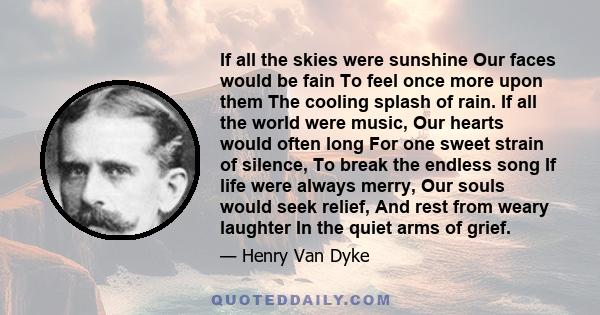 If all the skies were sunshine Our faces would be fain To feel once more upon them The cooling splash of rain. If all the world were music, Our hearts would often long For one sweet strain of silence, To break the endless song If life were always merry, Our souls would seek relief, And rest from weary laughter In the quiet arms of grief.

— Henry Van Dyke

QUOTEDDAILY.COM